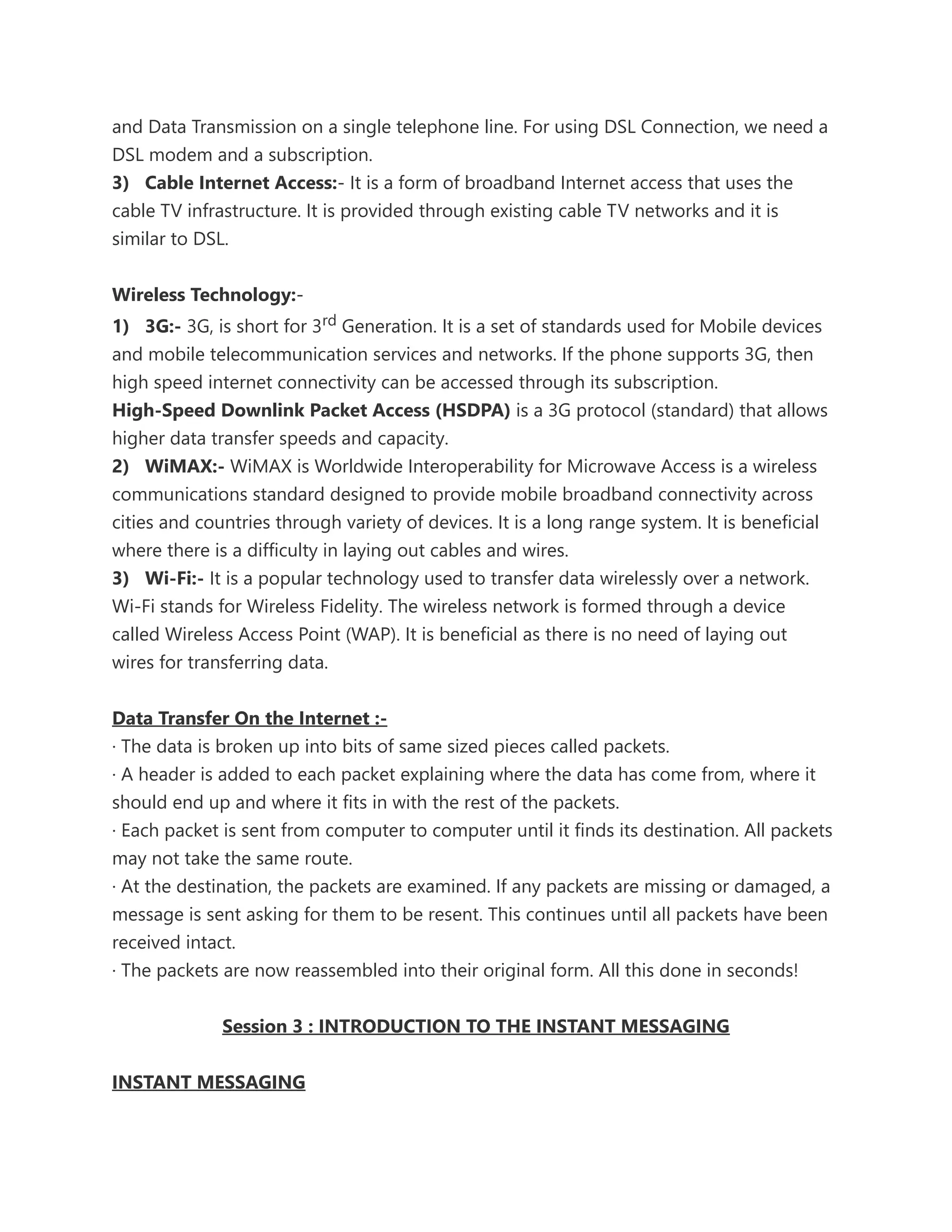 and Data Transmission on a single telephone line. For using DSL Connection, we need a DSL modem and a subscription.
3) Cable Internet Access:- It is a form of broadband Internet access that uses the cable TV infrastructure. It is provided through existing cable TV networks and it is similar to DSL.

Wireless Technology:-
1) 3G:- 3G, is short for 3$^{rd}$ Generation. It is a set of standards used for Mobile devices and mobile telecommunication services and networks. If the phone supports 3G, then high speed internet connectivity can be accessed through its subscription.
High-Speed Downlink Packet Access (HSDPA) is a 3G protocol (standard) that allows higher data transfer speeds and capacity.
2) WiMAX:- WiMAX is Worldwide Interoperability for Microwave Access is a wireless communications standard designed to provide mobile broadband connectivity across cities and countries through variety of devices. It is a long range system. It is beneficial where there is a difficulty in laying out cables and wires.
3) Wi-Fi:- It is a popular technology used to transfer data wirelessly over a network. Wi-Fi stands for Wireless Fidelity. The wireless network is formed through a device called Wireless Access Point (WAP). It is beneficial as there is no need of laying out wires for transferring data.

Data Transfer On the Internet :-
· The data is broken up into bits of same sized pieces called packets.
· A header is added to each packet explaining where the data has come from, where it should end up and where it fits in with the rest of the packets.
· Each packet is sent from computer to computer until it finds its destination. All packets may not take the same route.
· At the destination, the packets are examined. If any packets are missing or damaged, a message is sent asking for them to be resent. This continues until all packets have been received intact.
· The packets are now reassembled into their original form. All this done in seconds!

Session 3 : INTRODUCTION TO THE INSTANT MESSAGING

INSTANT MESSAGING